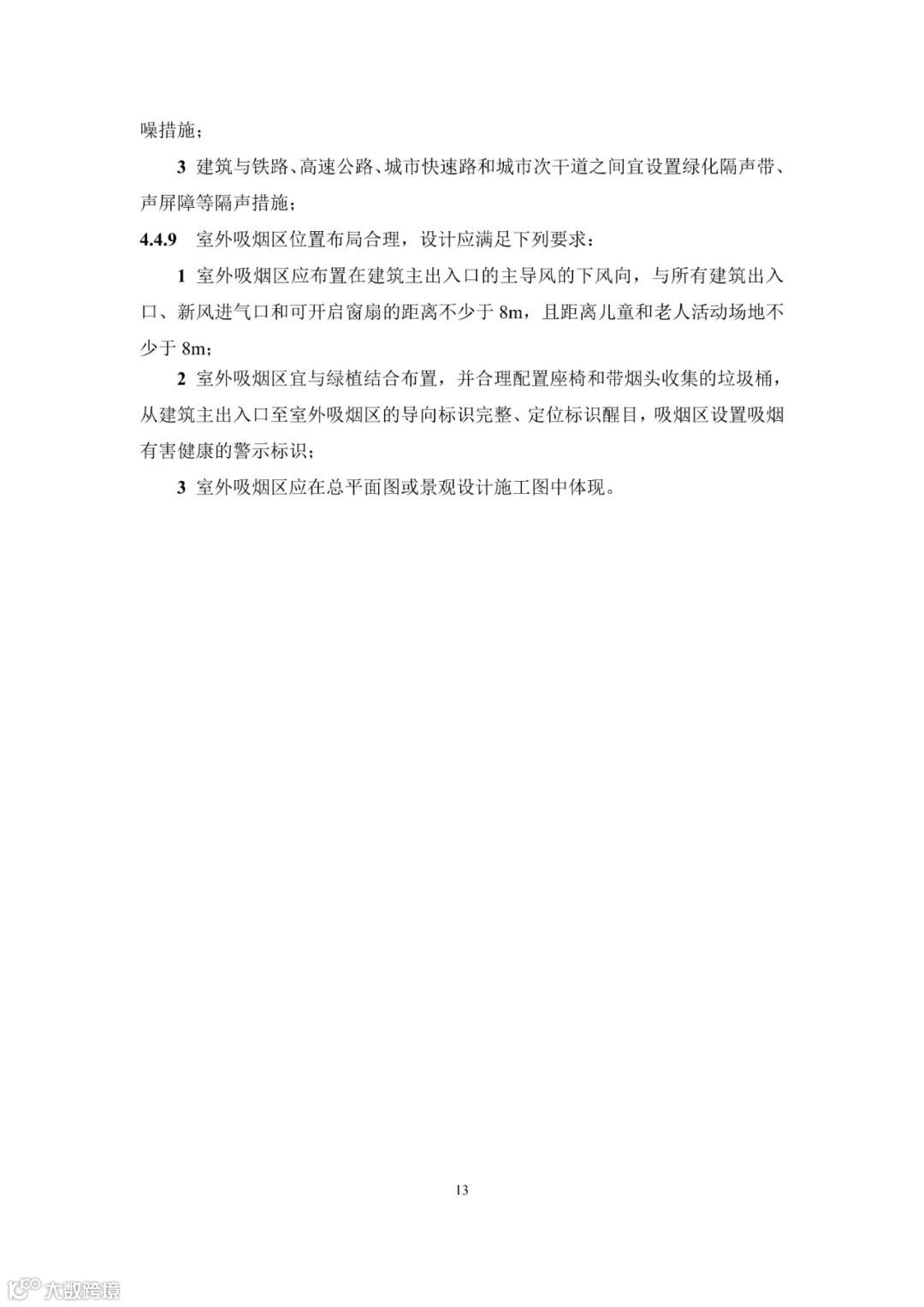 噪措施；

3 建筑与铁路、高速公路、城市快速路和城市次干道之间宜设置绿化隔声带、声屏障等隔声措施；

4.4.9 室外吸烟区位置布局合理，设计应满足下列要求：

1 室外吸烟区应布置在建筑主出入口的主导风的下风向，与所有建筑出入口、新风进气口和可开启窗扇的距离不少于 8m，且距离儿童和老人活动场地不少于 8m；

2 室外吸烟区宜与绿植结合布置，并合理配置座椅和带烟头收集的垃圾桶，从建筑主出入口至室外吸烟区的导向标识完整、定位标识醒目，吸烟区设置吸烟有害健康的警示标识；

3 室外吸烟区应在总平面图或景观设计施工图中体现。

13

大数跨境